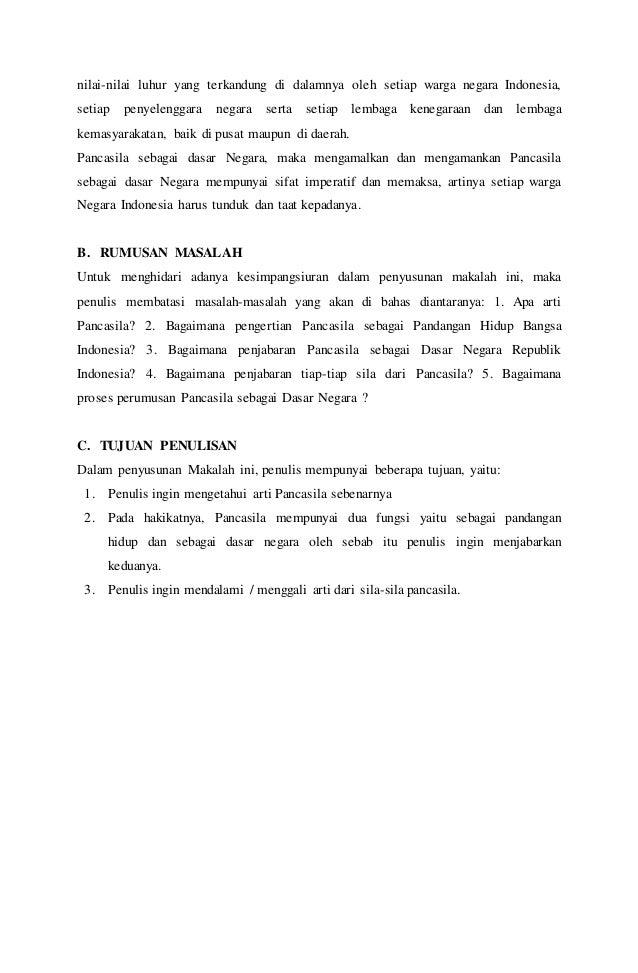 nilai-nilai luhur yang terkandung di dalamnya oleh setiap warga negara Indonesia, setiap penyelenggara negara serta setiap lembaga kenegaraan dan lembaga kemasyarakatan, baik di pusat maupun di daerah.
Pancasila sebagai dasar Negara, maka mengamalkan dan mengamankan Pancasila sebagai dasar Negara mempunyai sifat imperatif dan memaksa, artinya setiap warga Negara Indonesia harus tunduk dan taat kepadanya.

B. RUMUSAN MASALAH
Untuk menghidari adanya kesimpangsiuran dalam penyusunan makalah ini, maka penulis membatasi masalah-masalah yang akan di bahas diantaranya: 1. Apa arti Pancasila? 2. Bagaimana pengertian Pancasila sebagai Pandangan Hidup Bangsa Indonesia? 3. Bagaimana penjabaran Pancasila sebagai Dasar Negara Republik Indonesia? 4. Bagaimana penjabaran tiap-tiap sila dari Pancasila? 5. Bagaimana proses perumusan Pancasila sebagai Dasar Negara ?

C. TUJUAN PENULISAN
Dalam penyusunan Makalah ini, penulis mempunyai beberapa tujuan, yaitu:
1. Penulis ingin mengetahui arti Pancasila sebenarnya
2. Pada hakikatnya, Pancasila mempunyai dua fungsi yaitu sebagai pandangan hidup dan sebagai dasar negara oleh sebab itu penulis ingin menjabarkan keduanya.
3. Penulis ingin mendalami / menggali arti dari sila-sila pancasila.